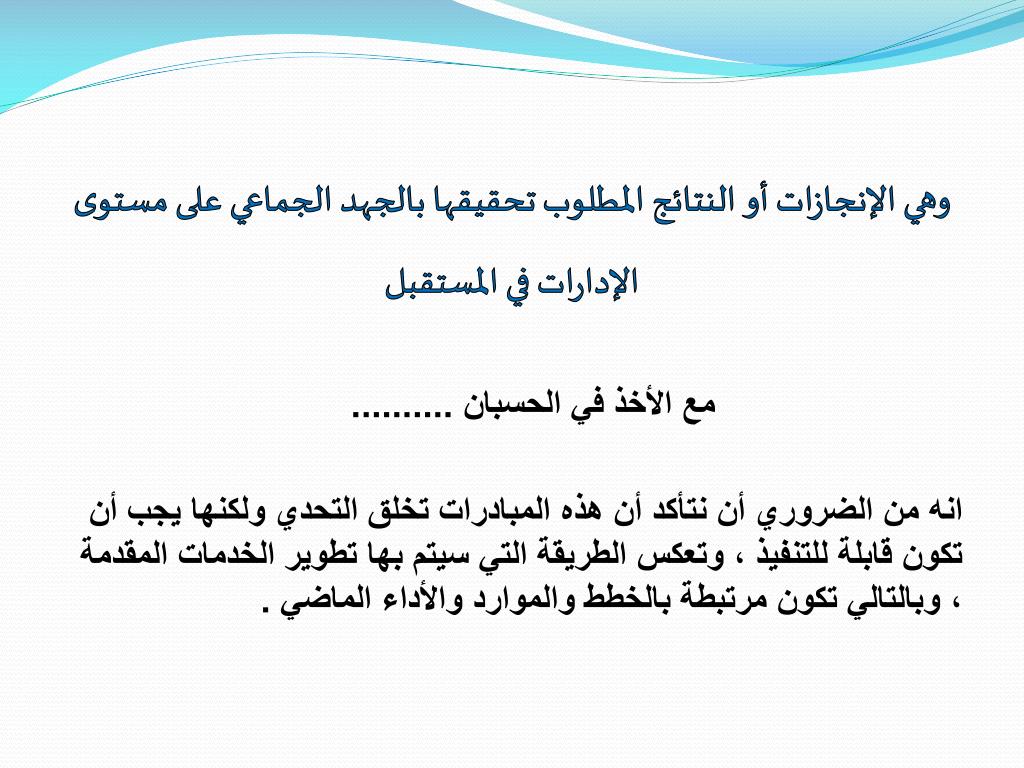 وهي الإنجازات أو النتائج المطلوب تحقيقها بالجهد الجماعي على مستوى الإدارات في المستقبل

مع الأخذ في الحسبان ..........

انه من الضروري أن نتأكد أن هذه المبادرات تخلق التحدي ولكنها يجب أن تكون قابلة للتنفيذ ، وتعكس الطريقة التي سيتم بها تطوير الخدمات المقدمة ، وبالتالي تكون مرتبطة بالخطط والموارد والأداء الماضي .